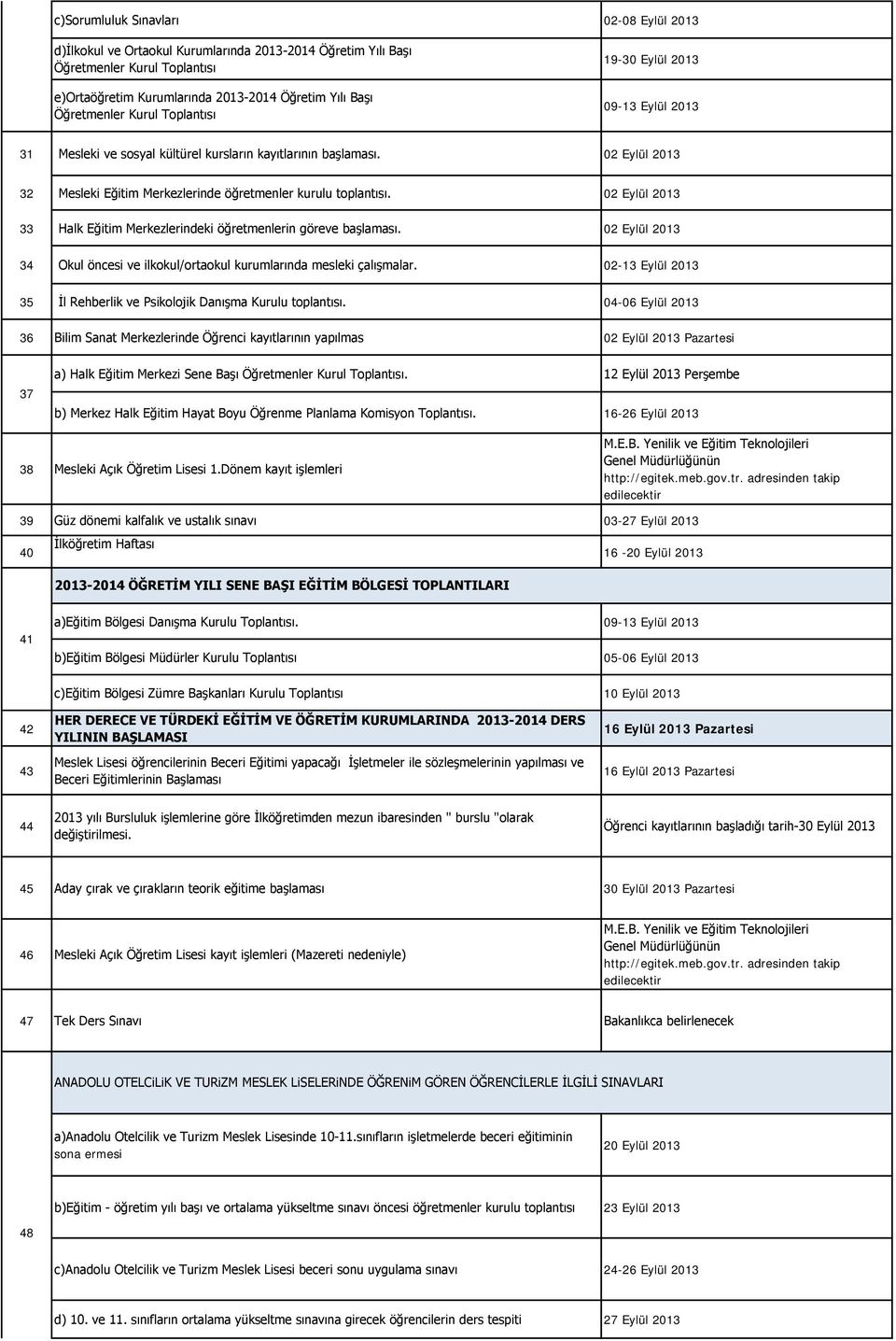 | | | |
|---|---|---|
| | c)Sorumluluk Sınavları | 02-08 Eylül 2013 |
| | d)İlkokul ve Ortaokul Kurumlarında 2013-2014 Öğretim Yılı Başı Öğretmenler Kurul Toplantısı | 19-30 Eylül 2013 |
| | e)Ortaöğretim Kurumlarında 2013-2014 Öğretim Yılı Başı Öğretmenler Kurul Toplantısı | 09-13 Eylül 2013 |
| 31 | Mesleki ve sosyal kültürel kursların kayıtlarının başlaması. | 02 Eylül 2013 |
| 32 | Mesleki Eğitim Merkezlerinde öğretmenler kurulu toplantısı. | 02 Eylül 2013 |
| 33 | Halk Eğitim Merkezlerindeki öğretmenlerin göreve başlaması. | 02 Eylül 2013 |
| 34 | Okul öncesi ve ilkokul/ortaokul kurumlarında mesleki çalışmalar. | 02-13 Eylül 2013 |
| 35 | İl Rehberlik ve Psikolojik Danışma Kurulu toplantısı. | 04-06 Eylül 2013 |
| 36 | Bilim Sanat Merkezlerinde Öğrenci kayıtlarının yapılmas | 02 Eylül 2013 Pazartesi |
| 37 | a) Halk Eğitim Merkezi Sene Başı Öğretmenler Kurul Toplantısı. | 12 Eylül 2013 Perşembe |
| | b) Merkez Halk Eğitim Hayat Boyu Öğrenme Planlama Komisyon Toplantısı. | 16-26 Eylül 2013 |
| 38 | Mesleki Açık Öğretim Lisesi 1.Dönem kayıt işlemleri | M.E.B. Yenilik ve Eğitim Teknolojileri Genel Müdürlüğünün http://egitek.meb.gov.tr. adresinden takip edilecektir |
| 39 | Güz dönemi kalfalık ve ustalık sınavı | 03-27 Eylül 2013 |
| 40 | İlköğretim Haftası | 16 -20 Eylül 2013 |
| | 2013-2014 ÖĞRETİM YILI SENE BAŞI EĞİTİM BÖLGESİ TOPLANTILARI | |
| 41 | a)Eğitim Bölgesi Danışma Kurulu Toplantısı. | 09-13 Eylül 2013 |
| | b)Eğitim Bölgesi Müdürler Kurulu Toplantısı | 05-06 Eylül 2013 |
| | c)Eğitim Bölgesi Zümre Başkanları Kurulu Toplantısı | 10 Eylül 2013 |
| 42 | HER DERECE VE TÜRDEKİ EĞİTİM VE ÖĞRETİM KURUMLARINDA 2013-2014 DERS YILININ BAŞLAMASI | 16 Eylül 2013 Pazartesi |
| 43 | Meslek Lisesi öğrencilerinin Beceri Eğitimi yapacağı İşletmeler ile sözleşmelerinin yapılması ve Beceri Eğitimlerinin Başlaması | 16 Eylül 2013 Pazartesi |
| 44 | 2013 yılı Bursluluk işlemlerine göre İlköğretimden mezun ibaresinden " burslu "olarak değiştirilmesi. | Öğrenci kayıtlarının başladığı tarih-30 Eylül 2013 |
| 45 | Aday çırak ve çırakların teorik eğitime başlaması | 30 Eylül 2013 Pazartesi |
| 46 | Mesleki Açık Öğretim Lisesi kayıt işlemleri (Mazereti nedeniyle) | M.E.B. Yenilik ve Eğitim Teknolojileri Genel Müdürlüğünün http://egitek.meb.gov.tr. adresinden takip edilecektir |
| 47 | Tek Ders Sınavı | Bakanlıkca belirlenecek |
| | ANADOLU OTELCiLiK VE TURiZM MESLEK LiSELERiNDE ÖĞRENiM GÖREN ÖĞRENCİLERLE İLGİLİ SINAVLARI | |
| 48 | a)Anadolu Otelcilik ve Turizm Meslek Lisesinde 10-11.sınıfların işletmelerde beceri eğitiminin sona ermesi | 20 Eylül 2013 |
| | b)Eğitim - öğretim yılı başı ve ortalama yükseltme sınavı öncesi öğretmenler kurulu toplantısı | 23 Eylül 2013 |
| | c)Anadolu Otelcilik ve Turizm Meslek Lisesi beceri sonu uygulama sınavı | 24-26 Eylül 2013 |
| | d) 10. ve 11. sınıfların ortalama yükseltme sınavına girecek öğrencilerin ders tespiti | 27 Eylül 2013 |